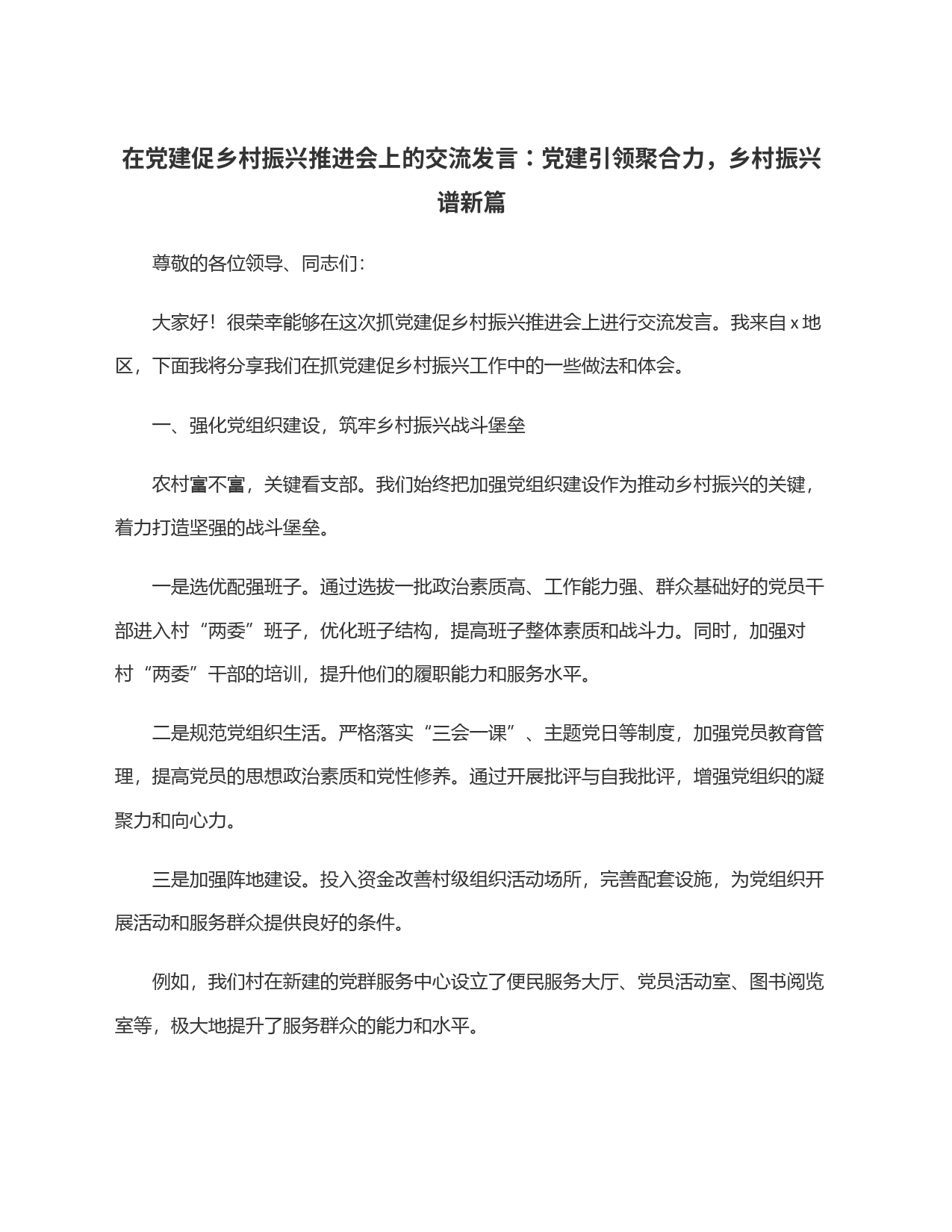 在党建促乡村振兴推进会上的交流发言：党建引领聚合力，乡村振兴谱新篇

尊敬的各位领导、同志们：

大家好！很荣幸能够在这次抓党建促乡村振兴推进会上进行交流发言。我来自 x 地区，下面我将分享我们在抓党建促乡村振兴工作中的一些做法和体会。

一、强化党组织建设，筑牢乡村振兴战斗堡垒

农村富不富，关键看支部。我们始终把加强党组织建设作为推动乡村振兴的关键，着力打造坚强的战斗堡垒。

一是选优配强班子。通过选拔一批政治素质高、工作能力强、群众基础好的党员干部进入村“两委”班子，优化班子结构，提高班子整体素质和战斗力。同时，加强对村“两委”干部的培训，提升他们的履职能力和服务水平。

二是规范党组织生活。严格落实“三会一课”、主题党日等制度，加强党员教育管理，提高党员的思想政治素质和党性修养。通过开展批评与自我批评，增强党组织的凝聚力和向心力。

三是加强阵地建设。投入资金改善村级组织活动场所，完善配套设施，为党组织开展活动和服务群众提供良好的条件。

例如，我们村在新建的党群服务中心设立了便民服务大厅、党员活动室、图书阅览室等，极大地提升了服务群众的能力和水平。